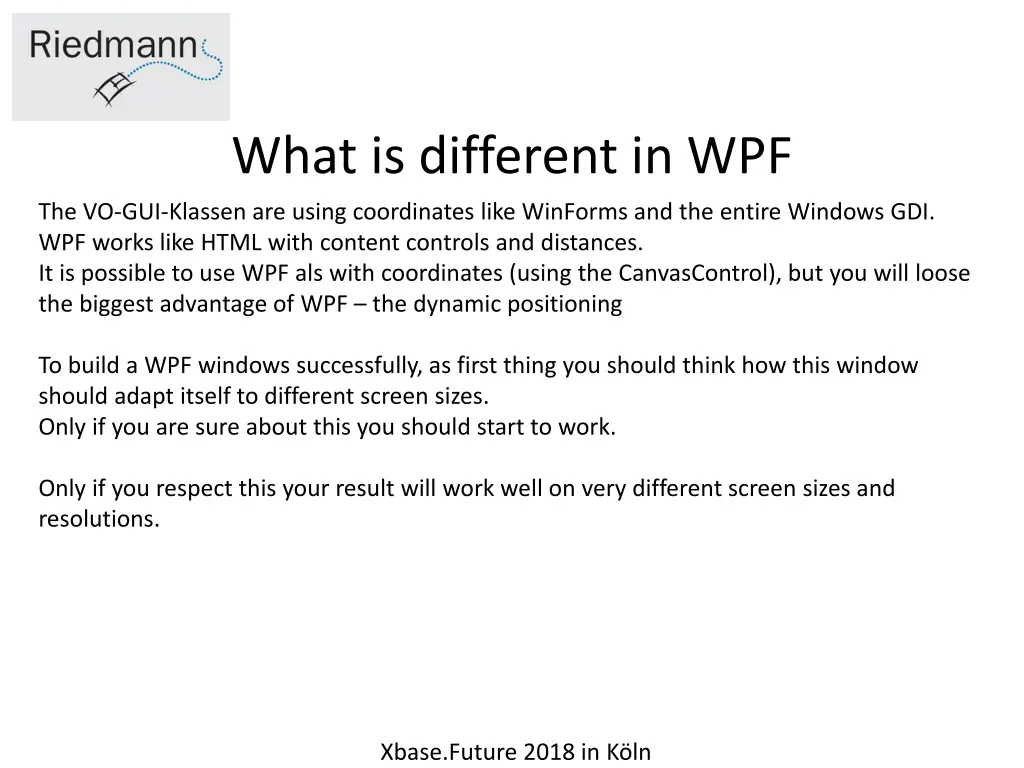 Riedmann

What is different in WPF

The VO-GUI-Klassen are using coordinates like WinForms and the entire Windows GDI.
WPF works like HTML with content controls and distances.
It is possible to use WPF als with coordinates (using the CanvasControl), but you will loose the biggest advantage of WPF – the dynamic positioning

To build a WPF windows successfully, as first thing you should think how this window should adapt itself to different screen sizes.
Only if you are sure about this you should start to work.

Only if you respect this your result will work well on very different screen sizes and resolutions.

Xbase.Future 2018 in Köln